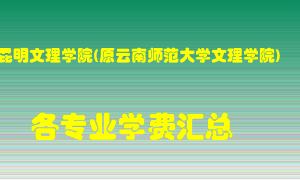 昆明文理学院(原云南师范大学文理学院)

各专业学费汇总